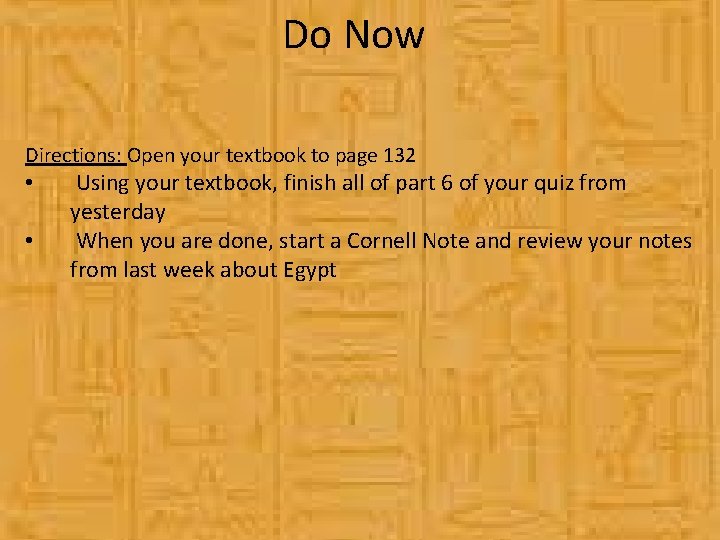 Do Now

Directions: Open your textbook to page 132

• Using your textbook, finish all of part 6 of your quiz from yesterday
• When you are done, start a Cornell Note and review your notes from last week about Egypt